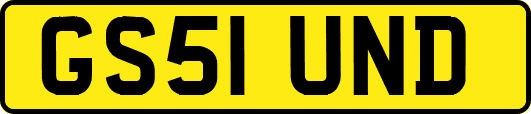 GS51 UND